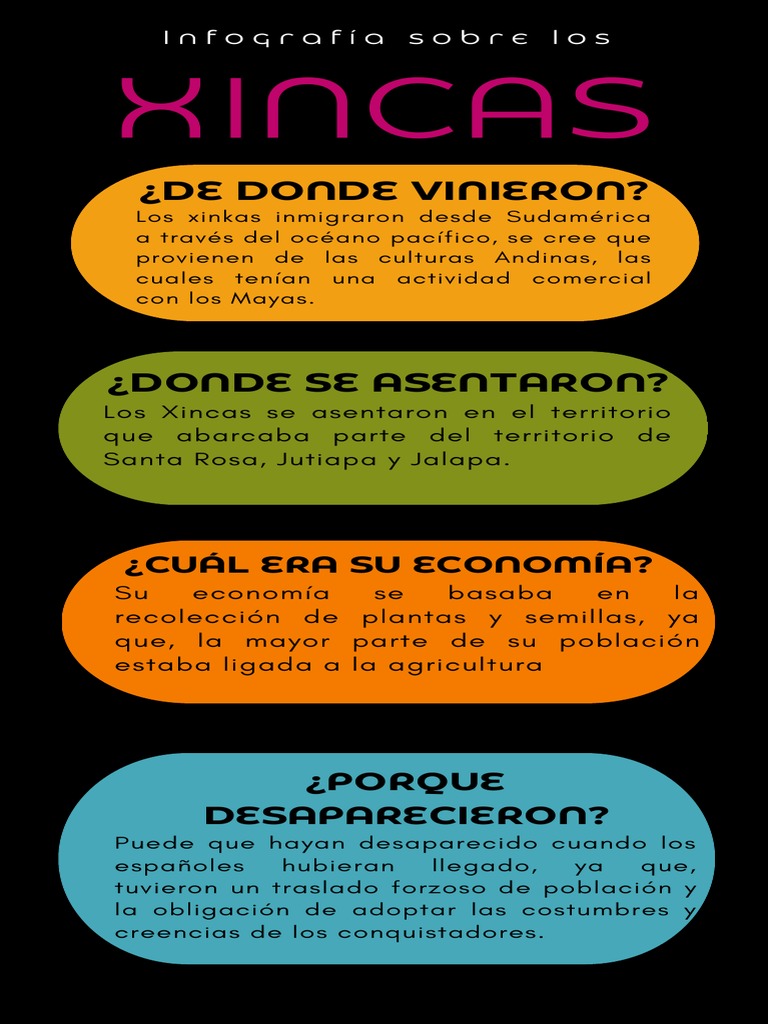 Infografía sobre los

XINCAS

¿DE DONDE VINIERON?
Los xinkas inmigraron desde Sudamérica a través del océano pacífico, se cree que provienen de las culturas Andinas, las cuales tenían una actividad comercial con los Mayas.

¿DONDE SE ASENTARON?
Los Xincas se asentaron en el territorio que abarcaba parte del territorio de Santa Rosa, Jutiapa y Jalapa.

¿CUÁL ERA SU ECONOMÍA?
Su economía se basaba en la recolección de plantas y semillas, ya que, la mayor parte de su población estaba ligada a la agricultura

¿PORQUE DESAPARECIERON?
Puede que hayan desaparecido cuando los españoles hubieran llegado, ya que, tuvieron un traslado forzoso de población y la obligación de adoptar las costumbres y creencias de los conquistadores.